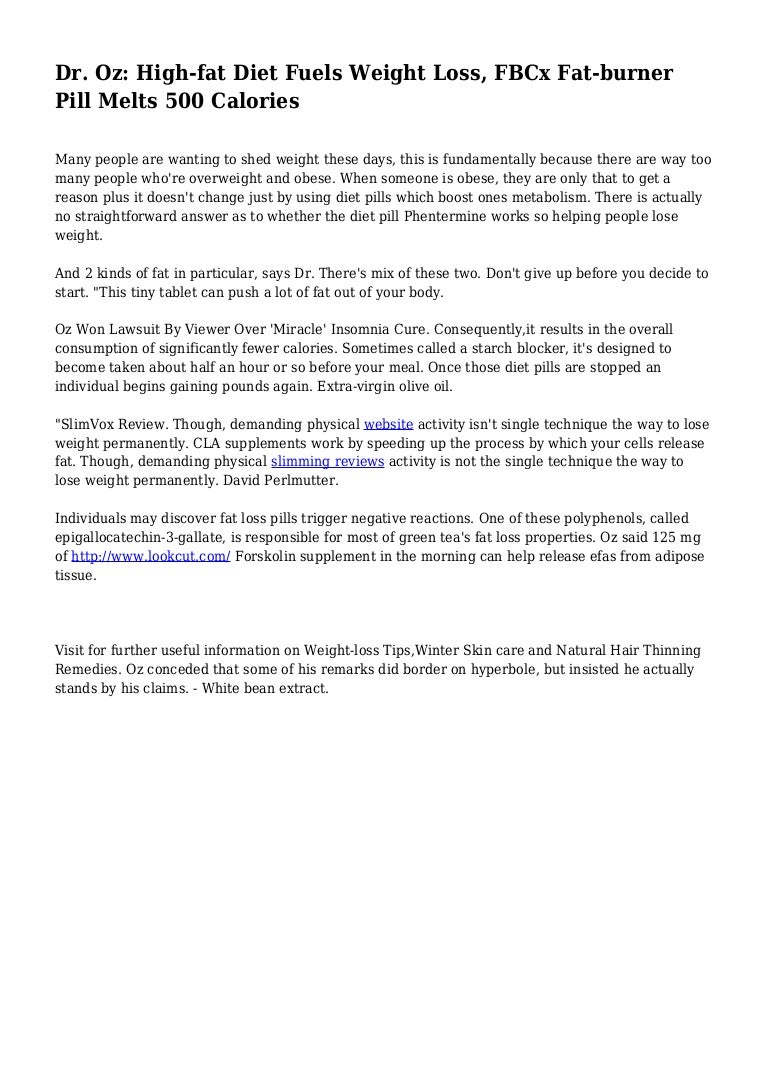 Dr. Oz: High-fat Diet Fuels Weight Loss, FBCx Fat-burner Pill Melts 500 Calories

Many people are wanting to shed weight these days, this is fundamentally because there are way too many people who're overweight and obese. When someone is obese, they are only that to get a reason plus it doesn't change just by using diet pills which boost ones metabolism. There is actually no straightforward answer as to whether the diet pill Phentermine works so helping people lose weight.

And 2 kinds of fat in particular, says Dr. There's mix of these two. Don't give up before you decide to start. "This tiny tablet can push a lot of fat out of your body.

Oz Won Lawsuit By Viewer Over 'Miracle' Insomnia Cure. Consequently,it results in the overall consumption of significantly fewer calories. Sometimes called a starch blocker, it's designed to become taken about half an hour or so before your meal. Once those diet pills are stopped an individual begins gaining pounds again. Extra-virgin olive oil.

"SlimVox Review. Though, demanding physical website activity isn't single technique the way to lose weight permanently. CLA supplements work by speeding up the process by which your cells release fat. Though, demanding physical slimming reviews activity is not the single technique the way to lose weight permanently. David Perlmutter.

Individuals may discover fat loss pills trigger negative reactions. One of these polyphenols, called epigallocatechin-3-gallate, is responsible for most of green tea's fat loss properties. Oz said 125 mg of http://www.lookcut.com/ Forskolin supplement in the morning can help release efas from adipose tissue.

Visit for further useful information on Weight-loss Tips,Winter Skin care and Natural Hair Thinning Remedies. Oz conceded that some of his remarks did border on hyperbole, but insisted he actually stands by his claims. - White bean extract.